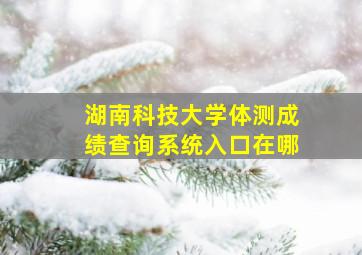 湖南科技大学体测成绩查询系统入口在哪